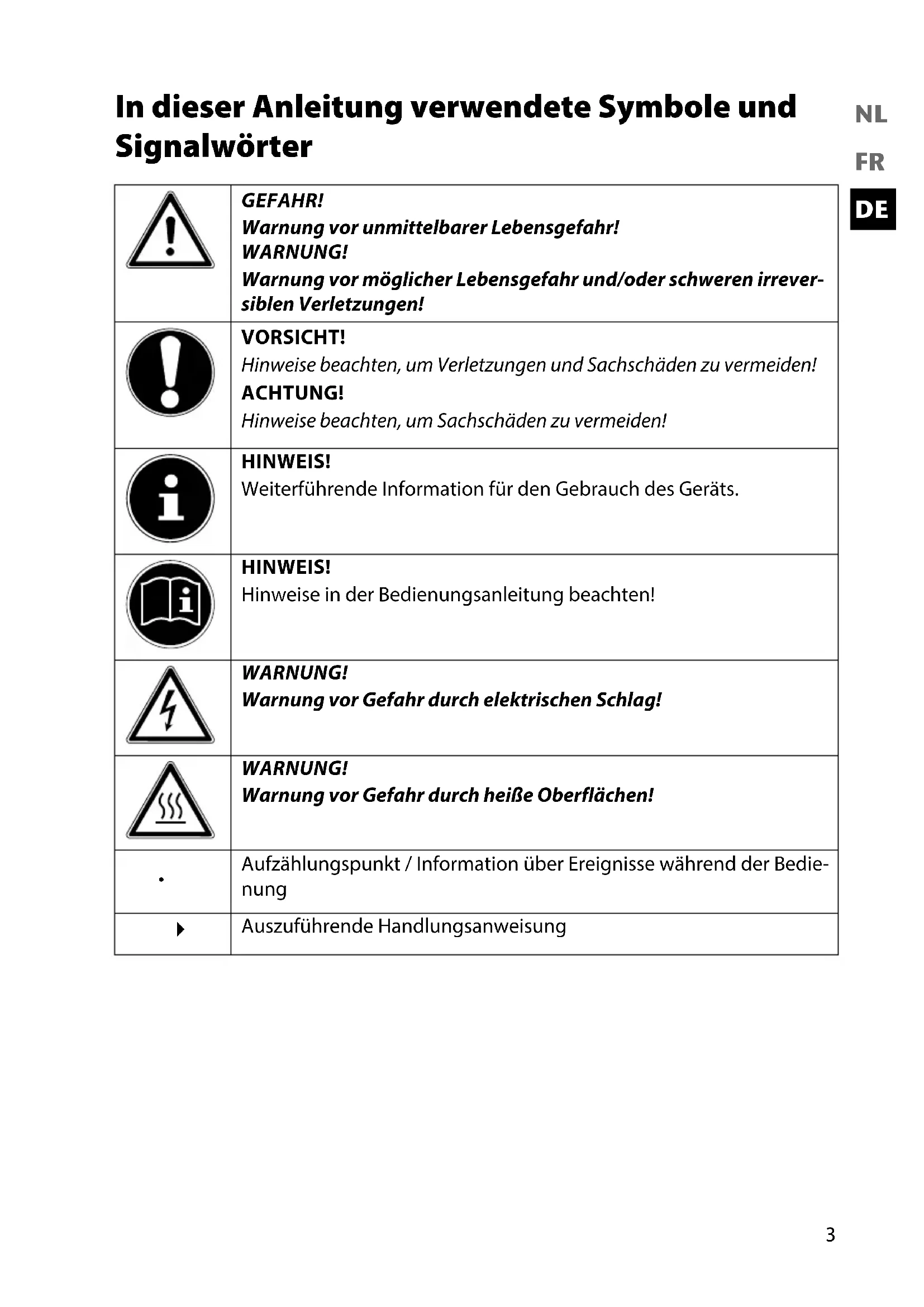 In dieser Anleitung verwendete Symbole und Signalwörter

NL
FR
DE

| | |
|---|---|
| | GEFAHR! Warnung vor unmittelbarer Lebensgefahr! WARNUNG! Warnung vor möglicher Lebensgefahr und/oder schweren irreversiblen Verletzungen! |
| | VORSICHT! Hinweise beachten, um Verletzungen und Sachschäden zu vermeiden! ACHTUNG! Hinweise beachten, um Sachschäden zu vermeiden! |
| | HINWEIS! Weiterführende Information für den Gebrauch des Geräts. |
| | HINWEIS! Hinweise in der Bedienungsanleitung beachten! |
| | WARNUNG! Warnung vor Gefahr durch elektrischen Schlag! |
| | WARNUNG! Warnung vor Gefahr durch heiße Oberflächen! |
| • | Aufzählungspunkt / Information über Ereignisse während der Bedienung |
| ▸ | Auszuführende Handlungsanweisung |

3